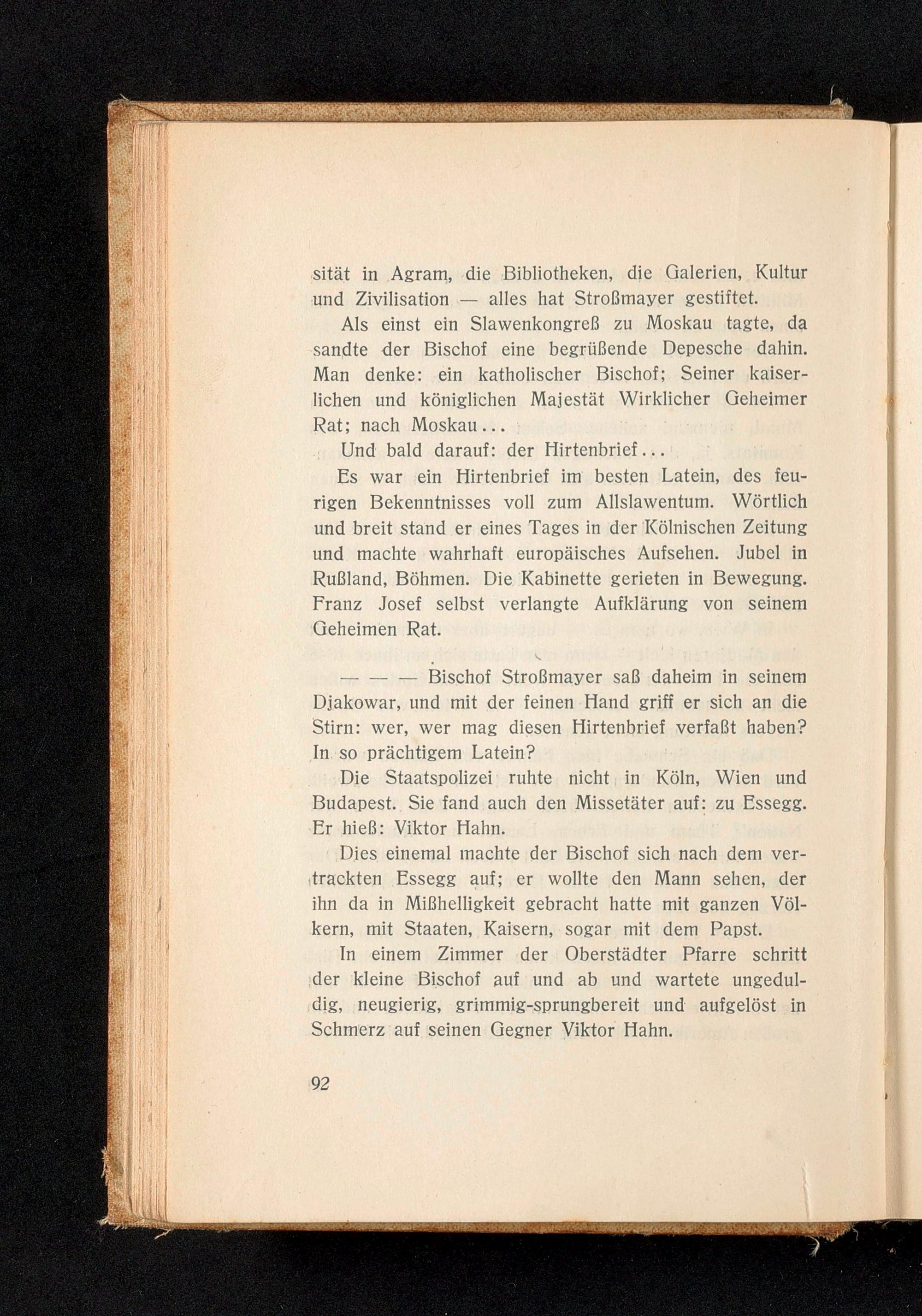 sität in Agram, die Bibliotheken, die Galerien, Kultur und Zivilisation — alles hat Stroßmayer gestiftet.

Als einst ein Slawenkongreß zu Moskau tagte, da sandte der Bischof eine begrüßende Depesche dahin. Man denke: ein katholischer Bischof; Seiner kaiserlichen und königlichen Majestät Wirklicher Geheimer Rat; nach Moskau...

Und bald darauf: der Hirtenbrief...

Es war ein Hirtenbrief im besten Latein, des feurigen Bekenntnisses voll zum Allslawentum. Wörtlich und breit stand er eines Tages in der Kölnischen Zeitung und machte wahrhaft europäisches Aufsehen. Jubel in Rußland, Böhmen. Die Kabinette gerieten in Bewegung. Franz Josef selbst verlangte Aufklärung von seinem Geheimen Rat.

— — — Bischof Stroßmayer saß daheim in seinem Djakowar, und mit der feinen Hand griff er sich an die Stirn: wer, wer mag diesen Hirtenbrief verfaßt haben? In so prächtigem Latein?

Die Staatspolizei ruhte nicht in Köln, Wien und Budapest. Sie fand auch den Missetäter auf: zu Essegg. Er hieß: Viktor Hahn.

Dies einemal machte der Bischof sich nach dem vertrackten Essegg auf; er wollte den Mann sehen, der ihn da in Mißhelligkeit gebracht hatte mit ganzen Völkern, mit Staaten, Kaisern, sogar mit dem Papst.

In einem Zimmer der Oberstädter Pfarre schritt der kleine Bischof auf und ab und wartete ungeduldig, neugierig, grimmig-sprungbereit und aufgelöst in Schmerz auf seinen Gegner Viktor Hahn.

92